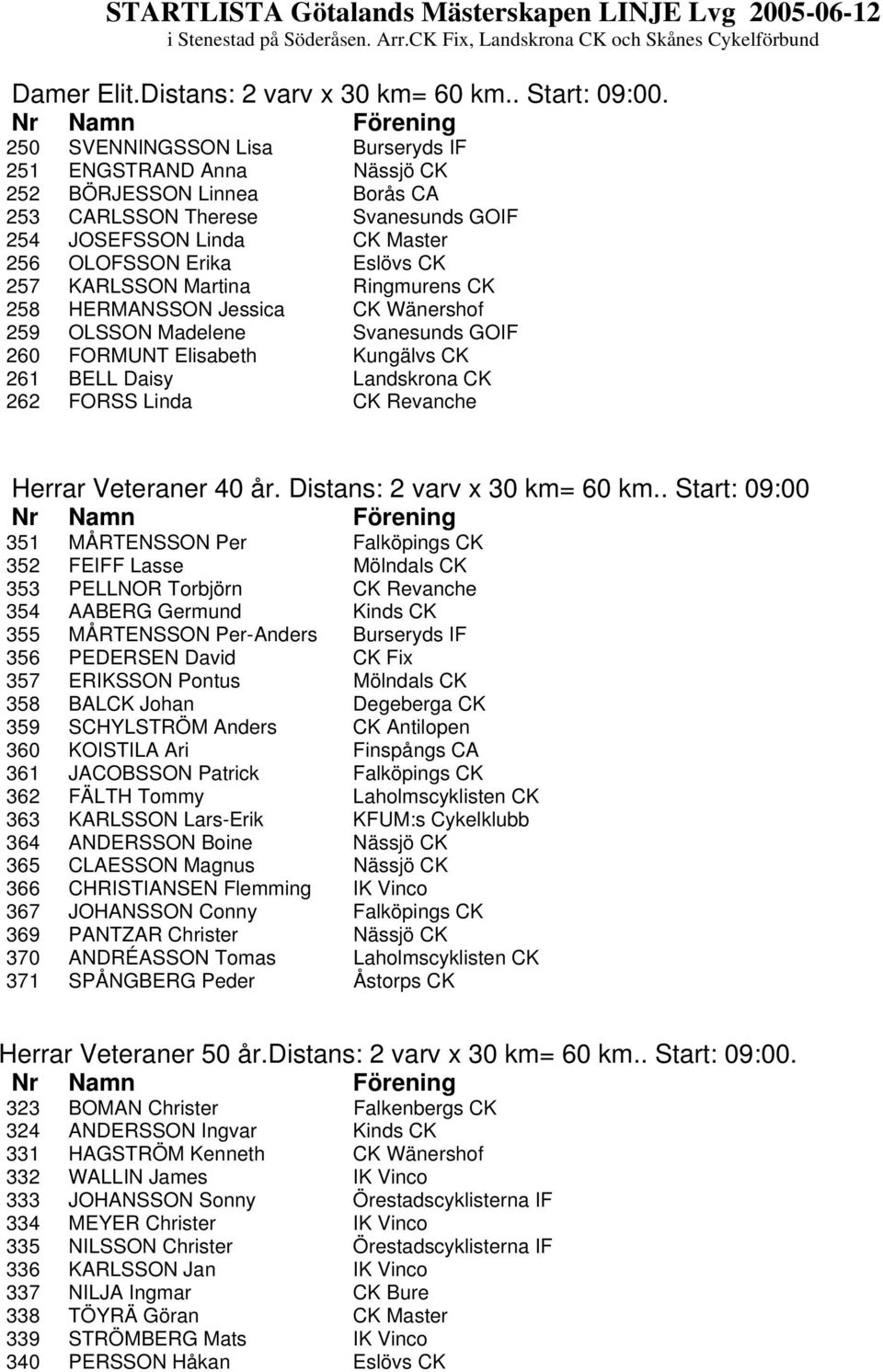 STARTLISTA Götalands Mästerskapen LINJE Lvg 2005-06-12
i Stenestad på Söderåsen. Arr.CK Fix, Landskrona CK och Skånes Cykelförbund

Damer Elit.Distans: 2 varv x 30 km= 60 km.. Start: 09:00.

| Nr | Namn | Förening |
|---|---|---|
| 250 | SVENNINGSSON Lisa | Burseryds IF |
| 251 | ENGSTRAND Anna | Nässjö CK |
| 252 | BÖRJESSON Linnea | Borås CA |
| 253 | CARLSSON Therese | Svanesunds GOIF |
| 254 | JOSEFSSON Linda | CK Master |
| 256 | OLOFSSON Erika | Eslövs CK |
| 257 | KARLSSON Martina | Ringmurens CK |
| 258 | HERMANSSON Jessica | CK Wänershof |
| 259 | OLSSON Madelene | Svanesunds GOIF |
| 260 | FORMUNT Elisabeth | Kungälvs CK |
| 261 | BELL Daisy | Landskrona CK |
| 262 | FORSS Linda | CK Revanche |

Herrar Veteraner 40 år. Distans: 2 varv x 30 km= 60 km.. Start: 09:00

| Nr | Namn | Förening |
|---|---|---|
| 351 | MÅRTENSSON Per | Falköpings CK |
| 352 | FEIFF Lasse | Mölndals CK |
| 353 | PELLNOR Torbjörn | CK Revanche |
| 354 | AABERG Germund | Kinds CK |
| 355 | MÅRTENSSON Per-Anders | Burseryds IF |
| 356 | PEDERSEN David | CK Fix |
| 357 | ERIKSSON Pontus | Mölndals CK |
| 358 | BALCK Johan | Degeberga CK |
| 359 | SCHYLSTRÖM Anders | CK Antilopen |
| 360 | KOISTILA Ari | Finspångs CA |
| 361 | JACOBSSON Patrick | Falköpings CK |
| 362 | FÄLTH Tommy | Laholmscyklisten CK |
| 363 | KARLSSON Lars-Erik | KFUM:s Cykelklubb |
| 364 | ANDERSSON Boine | Nässjö CK |
| 365 | CLAESSON Magnus | Nässjö CK |
| 366 | CHRISTIANSEN Flemming | IK Vinco |
| 367 | JOHANSSON Conny | Falköpings CK |
| 369 | PANTZAR Christer | Nässjö CK |
| 370 | ANDRÉASSON Tomas | Laholmscyklisten CK |
| 371 | SPÅNGBERG Peder | Åstorps CK |

Herrar Veteraner 50 år.Distans: 2 varv x 30 km= 60 km.. Start: 09:00.

| Nr | Namn | Förening |
|---|---|---|
| 323 | BOMAN Christer | Falkenbergs CK |
| 324 | ANDERSSON Ingvar | Kinds CK |
| 331 | HAGSTRÖM Kenneth | CK Wänershof |
| 332 | WALLIN James | IK Vinco |
| 333 | JOHANSSON Sonny | Örestadscyklisterna IF |
| 334 | MEYER Christer | IK Vinco |
| 335 | NILSSON Christer | Örestadscyklisterna IF |
| 336 | KARLSSON Jan | IK Vinco |
| 337 | NILJA Ingmar | CK Bure |
| 338 | TÖYRÄ Göran | CK Master |
| 339 | STRÖMBERG Mats | IK Vinco |
| 340 | PERSSON Håkan | Eslövs CK |